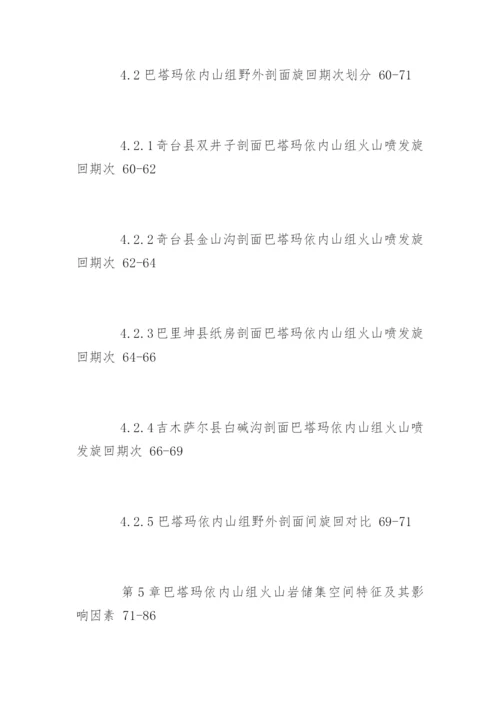 4.2 巴塔玛依内山组野外剖面旋回期次划分 60-71

4.2.1 奇台县双井子剖面巴塔玛依内山组火山喷发旋回期次 60-62

4.2.2 奇台县金山沟剖面巴塔玛依内山组火山喷发旋回期次 62-64

4.2.3 巴里坤县纸房剖面巴塔玛依内山组火山喷发旋回期次 64-66

4.2.4 吉木萨尔县白碱沟剖面巴塔玛依内山组火山喷发旋回期次 66-69

4.2.5 巴塔玛依内山组野外剖面间旋回对比 69-71

第 5 章巴塔玛依内山组火山岩储集空间特征及其影响因素 71-86